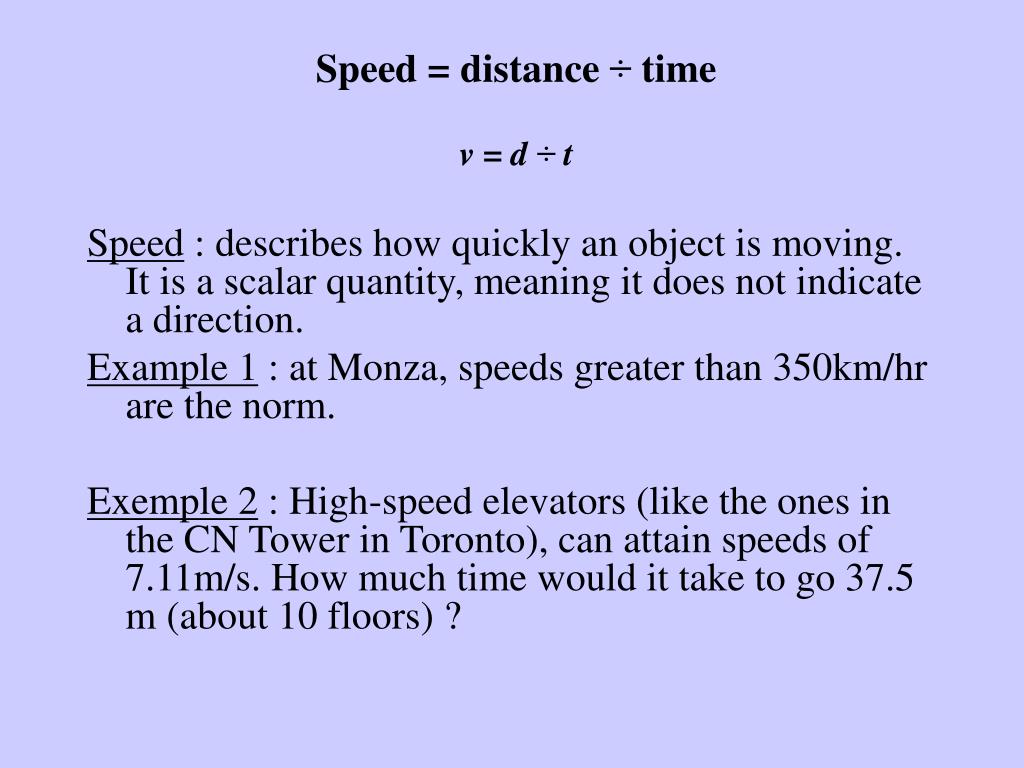 Speed = distance ÷ time

$v = d \div t$

Speed : describes how quickly an object is moving. It is a scalar quantity, meaning it does not indicate a direction.

Example 1 : at Monza, speeds greater than 350km/hr are the norm.

Exemple 2 : High-speed elevators (like the ones in the CN Tower in Toronto), can attain speeds of 7.11m/s. How much time would it take to go 37.5 m (about 10 floors) ?